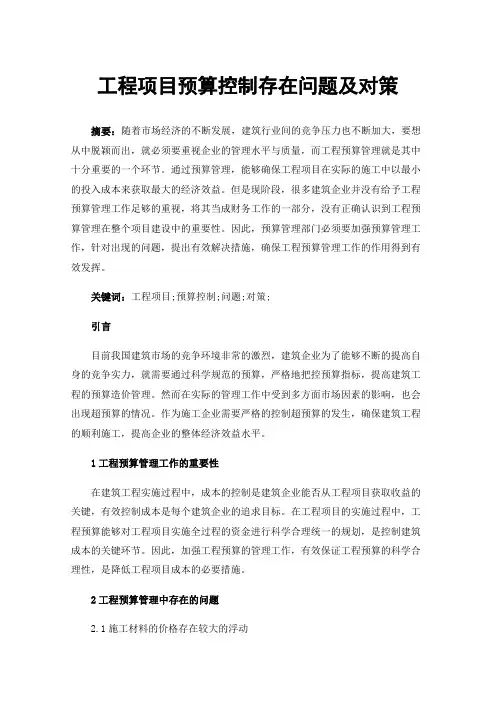 工程项目预算控制存在问题及对策

摘要：随着市场经济的不断发展，建筑行业间的竞争压力也不断加大，要想从中脱颖而出，就必须要重视企业的管理水平与质量，而工程预算管理就是其中十分重要的一个环节。通过预算管理，能够确保工程项目在实际的施工中以最小的投入成本来获取最大的经济效益。但是现阶段，很多建筑企业并没有给予工程预算管理工作足够的重视，将其当成财务工作的一部分，没有正确认识到工程预算管理在整个项目建设中的重要性。因此，预算管理部门必须要加强预算管理工作，针对出现的问题，提出有效解决措施，确保工程预算管理工作的作用得到有效发挥。

关键词：工程项目;预算控制;问题;对策;

引言

目前我国建筑市场的竞争环境非常的激烈，建筑企业为了能够不断的提高自身的竞争实力，就需要通过科学规范的预算，严格地把控预算指标，提高建筑工程的预算造价管理。然而在实际的管理工作中受到多方面市场因素的影响，也会出现超预算的情况。作为施工企业需要严格的控制超预算的发生，确保建筑工程的顺利施工，提高企业的整体经济效益水平。

1 工程预算管理工作的重要性

在建筑工程实施过程中，成本的控制是建筑企业能否从工程项目获取收益的关键，有效控制成本是每个建筑企业的追求目标。在工程项目的实施过程中，工程预算能够对工程项目实施全过程的资金进行科学合理统一的规划，是控制建筑成本的关键环节。因此，加强工程预算的管理工作，有效保证工程预算的科学合理性，是降低工程项目成本的必要措施。

2 工程预算管理中存在的问题

2.1 施工材料的价格存在较大的浮动